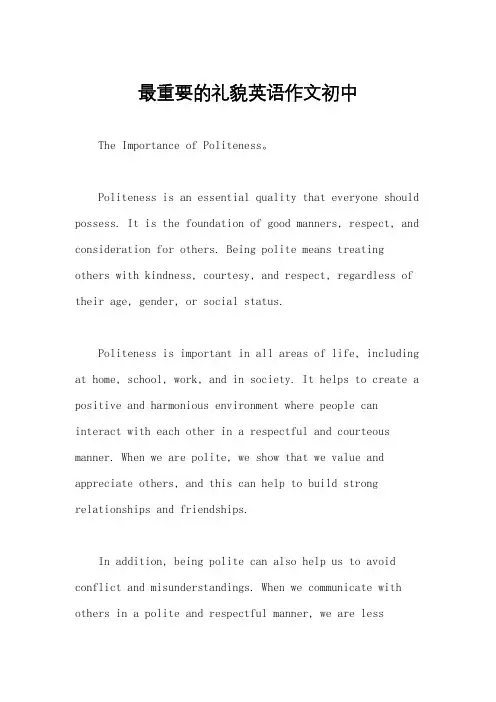 最重要的礼貌英语作文初中

The Importance of Politeness。

Politeness is an essential quality that everyone should possess. It is the foundation of good manners, respect, and consideration for others. Being polite means treating others with kindness, courtesy, and respect, regardless of their age, gender, or social status.

Politeness is important in all areas of life, including at home, school, work, and in society. It helps to create a positive and harmonious environment where people can interact with each other in a respectful and courteous manner. When we are polite, we show that we value and appreciate others, and this can help to build strong relationships and friendships.

In addition, being polite can also help us to avoid conflict and misunderstandings. When we communicate with others in a polite and respectful manner, we are less